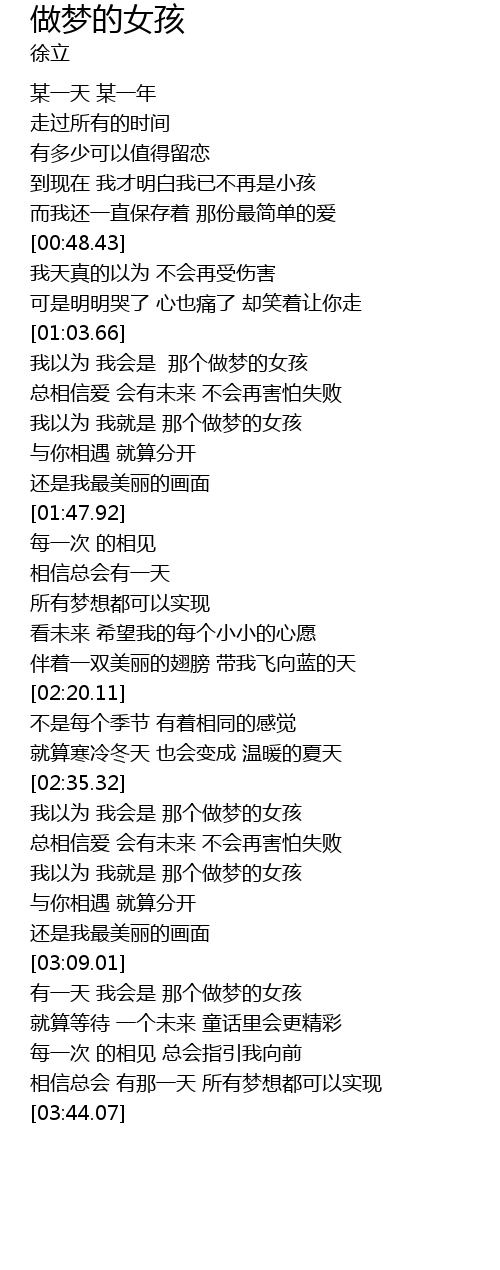 做梦的女孩
徐立

某一天 某一年
走过所有的时间
有多少可以值得留恋
到现在 我才明白我已不再是小孩
而我还一直保存着 那份最简单的爱
[00:48.43]
我天真的以为 不会再受伤害
可是明明哭了 心也痛了 却笑着让你走
[01:03.66]
我以为 我会是 那个做梦的女孩
总相信爱 会有未来 不会再害怕失败
我以为 我就是 那个做梦的女孩
与你相遇 就算分开
还是我最美丽的画面
[01:47.92]
每一次 的相见
相信总会有一天
所有梦想都可以实现
看未来 希望我的每个小小的心愿
伴着一双美丽的翅膀 带我飞向蓝的天
[02:20.11]
不是每个季节 有着相同的感觉
就算寒冷冬天 也会变成 温暖的夏天
[02:35.32]
我以为 我会是 那个做梦的女孩
总相信爱 会有未来 不会再害怕失败
我以为 我就是 那个做梦的女孩
与你相遇 就算分开
还是我最美丽的画面
[03:09.01]
有一天 我会是 那个做梦的女孩
就算等待 一个未来 童话里会更精彩
每一次 的相见 总会指引我向前
相信总会 有那一天 所有梦想都可以实现
[03:44.07]